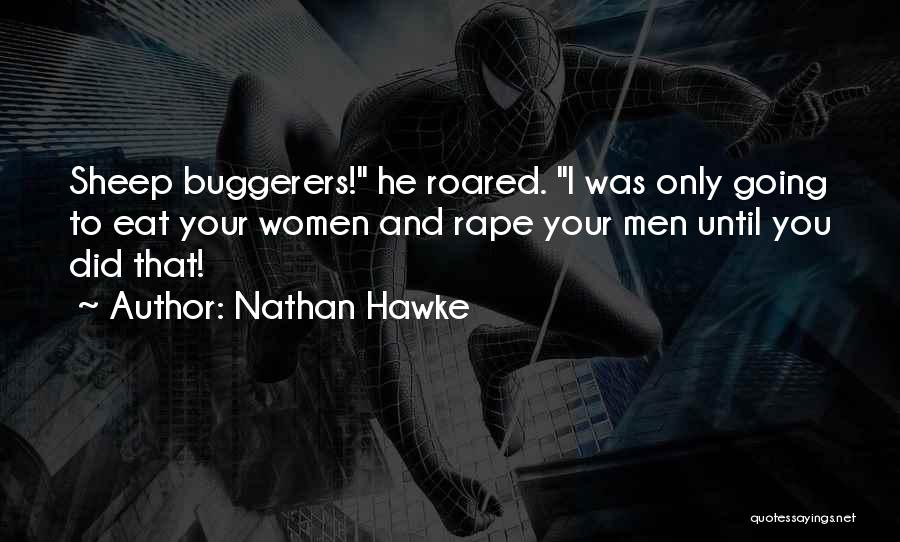 Sheep buggerers!" he roared. "I was only going to eat your women and rape your men until you did that!

~ Author: Nathan Hawke

quotessayings.net